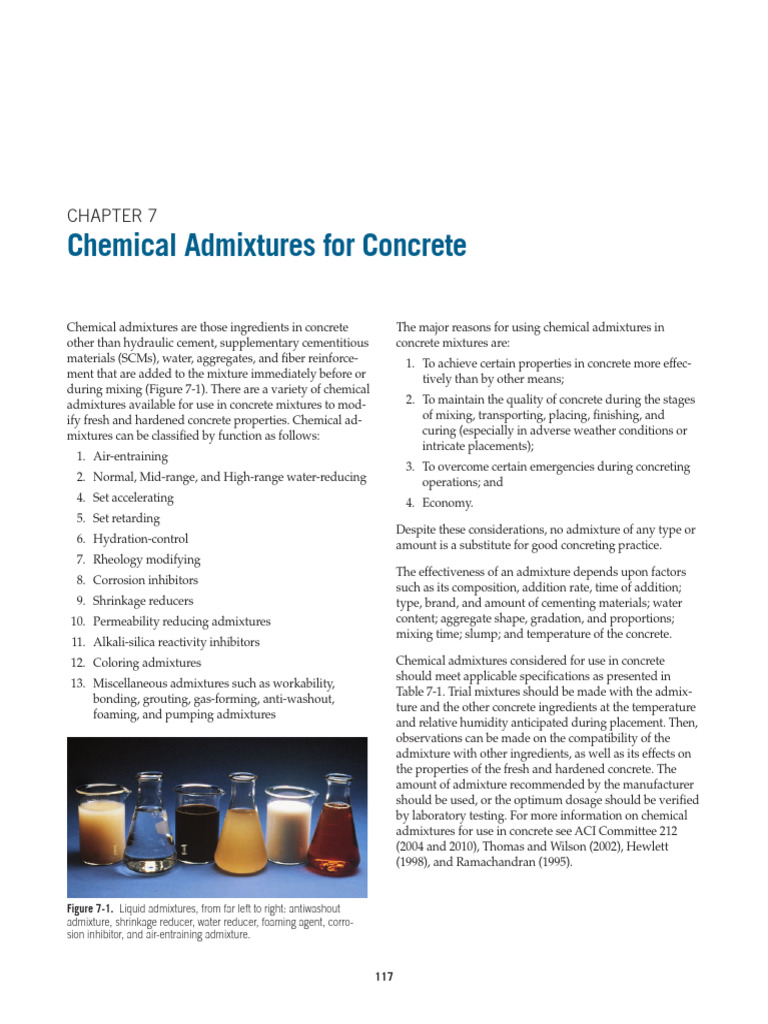 CHAPTER 7

Chemical Admixtures for Concrete

Chemical admixtures are those ingredients in concrete other than hydraulic cement, supplementary cementitious materials (SCMs), water, aggregates, and fiber reinforcement that are added to the mixture immediately before or during mixing (Figure 7-1). There are a variety of chemical admixtures available for use in concrete mixtures to modify fresh and hardened concrete properties. Chemical admixtures can be classified by function as follows:

1. Air-entraining
2. Normal, Mid-range, and High-range water-reducing
4. Set accelerating
5. Set retarding
6. Hydration-control
7. Rheology modifying
8. Corrosion inhibitors
9. Shrinkage reducers
10. Permeability reducing admixtures
11. Alkali-silica reactivity inhibitors
12. Coloring admixtures
13. Miscellaneous admixtures such as workability, bonding, grouting, gas-forming, anti-washout, foaming, and pumping admixtures

Figure 7-1. Liquid admixtures, from far left to right: antiwashout admixture, shrinkage reducer, water reducer, foaming agent, corrosion inhibitor, and air-entraining admixture.

The major reasons for using chemical admixtures in concrete mixtures are:

1. To achieve certain properties in concrete more effectively than by other means;
2. To maintain the quality of concrete during the stages of mixing, transporting, placing, finishing, and curing (especially in adverse weather conditions or intricate placements);
3. To overcome certain emergencies during concreting operations; and
4. Economy.

Despite these considerations, no admixture of any type or amount is a substitute for good concreting practice.

The effectiveness of an admixture depends upon factors such as its composition, addition rate, time of addition; type, brand, and amount of cementing materials; water content; aggregate shape, gradation, and proportions; mixing time; slump; and temperature of the concrete.

Chemical admixtures considered for use in concrete should meet applicable specifications as presented in Table 7-1. Trial mixtures should be made with the admixture and the other concrete ingredients at the temperature and relative humidity anticipated during placement. Then, observations can be made on the compatibility of the admixture with other ingredients, as well as its effects on the properties of the fresh and hardened concrete. The amount of admixture recommended by the manufacturer should be used, or the optimum dosage should be verified by laboratory testing. For more information on chemical admixtures for use in concrete see ACI Committee 212 (2004 and 2010), Thomas and Wilson (2002), Hewlett (1998), and Ramachandran (1995).

117